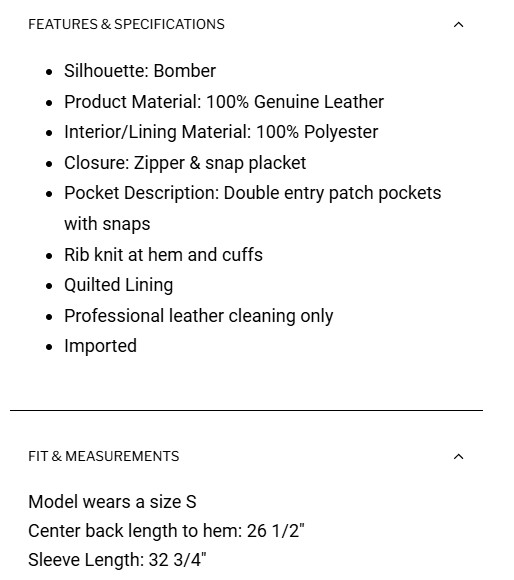 FEATURES & SPECIFICATIONS

- Silhouette: Bomber
- Product Material: 100% Genuine Leather
- Interior/Lining Material: 100% Polyester
- Closure: Zipper & snap placket
- Pocket Description: Double entry patch pockets with snaps
- Rib knit at hem and cuffs
- Quilted Lining
- Professional leather cleaning only
- Imported

FIT & MEASUREMENTS

Model wears a size S
Center back length to hem: 26 1/2"
Sleeve Length: 32 3/4"